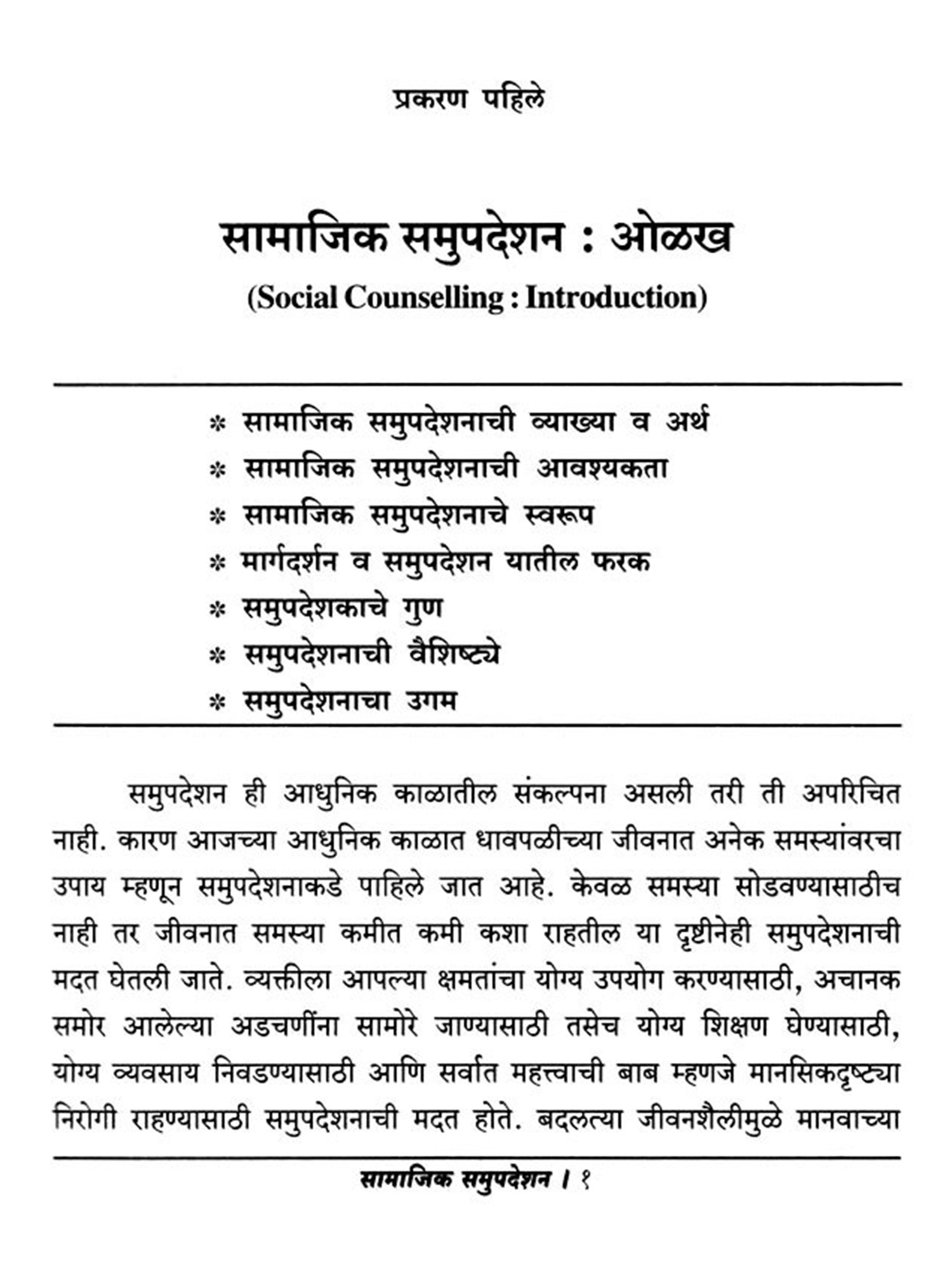 प्रकरण पहिले

सामाजिक समुपदेशन : ओळख

(Social Counselling : Introduction)

* सामाजिक समुपदेशनाची व्याख्या व अर्थ
* सामाजिक समुपदेशनाची आवश्यकता
* सामाजिक समुपदेशनाचे स्वरूप
* मार्गदर्शन व समुपदेशन यातील फरक
* समुपदेशकाचे गुण
* समुपदेशनाची वैशिष्ट्ये
* समुपदेशनाचा उगम

समुपदेशन ही आधुनिक काळातील संकल्पना असली तरी ती अपरिचित नाही. कारण आजच्या आधुनिक काळात धावपळीच्या जीवनात अनेक समस्यांवरचा उपाय म्हणून समुपदेशनाकडे पाहिले जात आहे. केवळ समस्या सोडवण्यासाठीच नाही तर जीवनात समस्या कमीत कमी कशा राहतील या दृष्टीनेही समुपदेशनाची मदत घेतली जाते. व्यक्तीला आपल्या क्षमतांचा योग्य उपयोग करण्यासाठी, अचानक समोर आलेल्या अडचणींना सामोरे जाण्यासाठी तसेच योग्य शिक्षण घेण्यासाठी, योग्य व्यवसाय निवडण्यासाठी आणि सर्वात महत्त्वाची बाब म्हणजे मानसिकदृष्ट्या निरोगी राहण्यासाठी समुपदेशनाची मदत होते. बदलत्या जीवनशैलीमुळे मानवाच्या

सामाजिक समुपदेशन । १